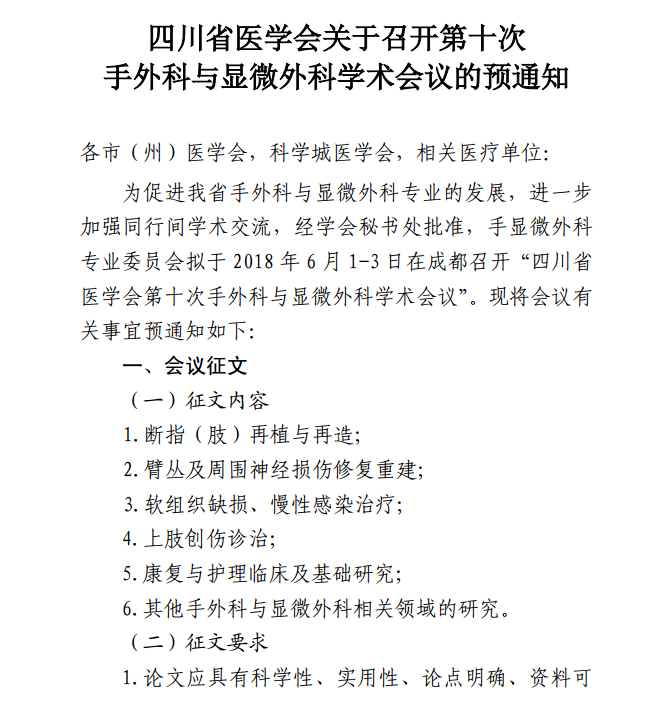 四川省医学会关于召开第十次
手外科与显微外科学术会议的预通知

各市（州）医学会，科学城医学会，相关医疗单位:

为促进我省手外科与显微外科专业的发展，进一步加强同行间学术交流，经学会秘书处批准，手显微外科专业委员会拟于 2018 年 6 月 1-3 日在成都召开“四川省医学会第十次手外科与显微外科学术会议”。现将会议有关事宜预通知如下:

一、会议征文

（一）征文内容

1. 断指（肢）再植与再造;

2. 臂丛及周围神经损伤修复重建;

3. 软组织缺损、慢性感染治疗;

4. 上肢创伤诊治;

5. 康复与护理临床及基础研究;

6. 其他手外科与显微外科相关领域的研究。

（二）征文要求

1. 论文应具有科学性、实用性、论点明确、资料可